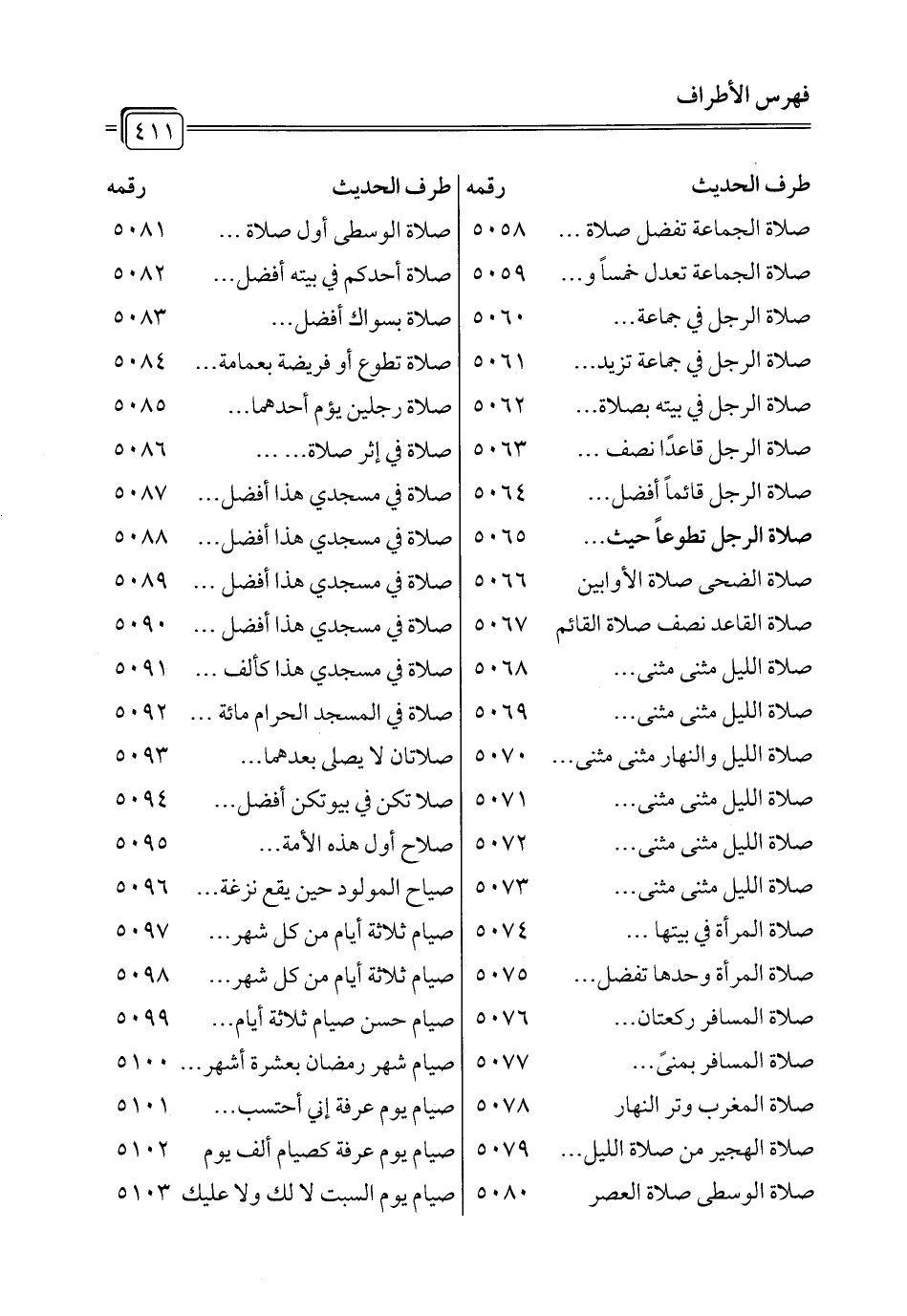 فهرس الأطراف

٤١١

| طرف الحديث | رقمه |
|---|---|
| صلاة الجماعة تفضل صلاة ... | ٥٠٥٨ |
| صلاة الجماعة تعدل خمساً و... | ٥٠٥٩ |
| صلاة الرجل في جماعة... | ٥٠٦٠ |
| صلاة الرجل في جماعة تزيد... | ٥٠٦١ |
| صلاة الرجل في بيته بصلاة... | ٥٠٦٢ |
| صلاة الرجل قاعدًا نصف ... | ٥٠٦٣ |
| صلاة الرجل قائماً أفضل... | ٥٠٦٤ |
| صلاة الرجل تطوعاً حيث... | ٥٠٦٥ |
| صلاة الضحى صلاة الأوابين | ٥٠٦٦ |
| صلاة القاعد نصف صلاة القائم | ٥٠٦٧ |
| صلاة الليل مثنى مثنى... | ٥٠٦٨ |
| صلاة الليل مثنى مثنى... | ٥٠٦٩ |
| صلاة الليل والنهار مثنى مثنى... | ٥٠٧٠ |
| صلاة الليل مثنى مثنى... | ٥٠٧١ |
| صلاة الليل مثنى مثنى... | ٥٠٧٢ |
| صلاة الليل مثنى مثنى... | ٥٠٧٣ |
| صلاة المرأة في بيتها ... | ٥٠٧٤ |
| صلاة المرأة وحدها تفضل... | ٥٠٧٥ |
| صلاة المسافر ركعتان... | ٥٠٧٦ |
| صلاة المسافر بمنىً... | ٥٠٧٧ |
| صلاة المغرب وتر النهار | ٥٠٧٨ |
| صلاة الهجير من صلاة الليل... | ٥٠٧٩ |
| صلاة الوسطى صلاة العصر | ٥٠٨٠ |

| طرف الحديث | رقمه |
|---|---|
| صلاة الوسطى أول صلاة ... | ٥٠٨١ |
| صلاة أحدكم في بيته أفضل... | ٥٠٨٢ |
| صلاة بسواك أفضل... | ٥٠٨٣ |
| صلاة تطوع أو فريضة بعمامة... | ٥٠٨٤ |
| صلاة رجلين يؤم أحدهما... | ٥٠٨٥ |
| صلاة في إثر صلاة... ... | ٥٠٨٦ |
| صلاة في مسجدي هذا أفضل... | ٥٠٨٧ |
| صلاة في مسجدي هذا أفضل... | ٥٠٨٨ |
| صلاة في مسجدي هذا أفضل ... | ٥٠٨٩ |
| صلاة في مسجدي هذا أفضل ... | ٥٠٩٠ |
| صلاة في مسجدي هذا كألف ... | ٥٠٩١ |
| صلاة في المسجد الحرام مائة ... | ٥٠٩٢ |
| صلاتان لا يصلى بعدهما... | ٥٠٩٣ |
| صلا تكن في بيوتكن أفضل... | ٥٠٩٤ |
| صلاح أول هذه الأمة... | ٥٠٩٥ |
| صياح المولود حين يقع نزغة... | ٥٠٩٦ |
| صيام ثلاثة أيام من كل شهر... | ٥٠٩٧ |
| صيام ثلاثة أيام من كل شهر... | ٥٠٩٨ |
| صيام حسن صيام ثلاثة أيام... | ٥٠٩٩ |
| صيام شهر رمضان بعشرة أشهر... | ٥١٠٠ |
| صيام يوم عرفة إني أحتسب... | ٥١٠١ |
| صيام يوم عرفة كصيام ألف يوم | ٥١٠٢ |
| صيام يوم السبت لا لك ولا عليك | ٥١٠٣ |